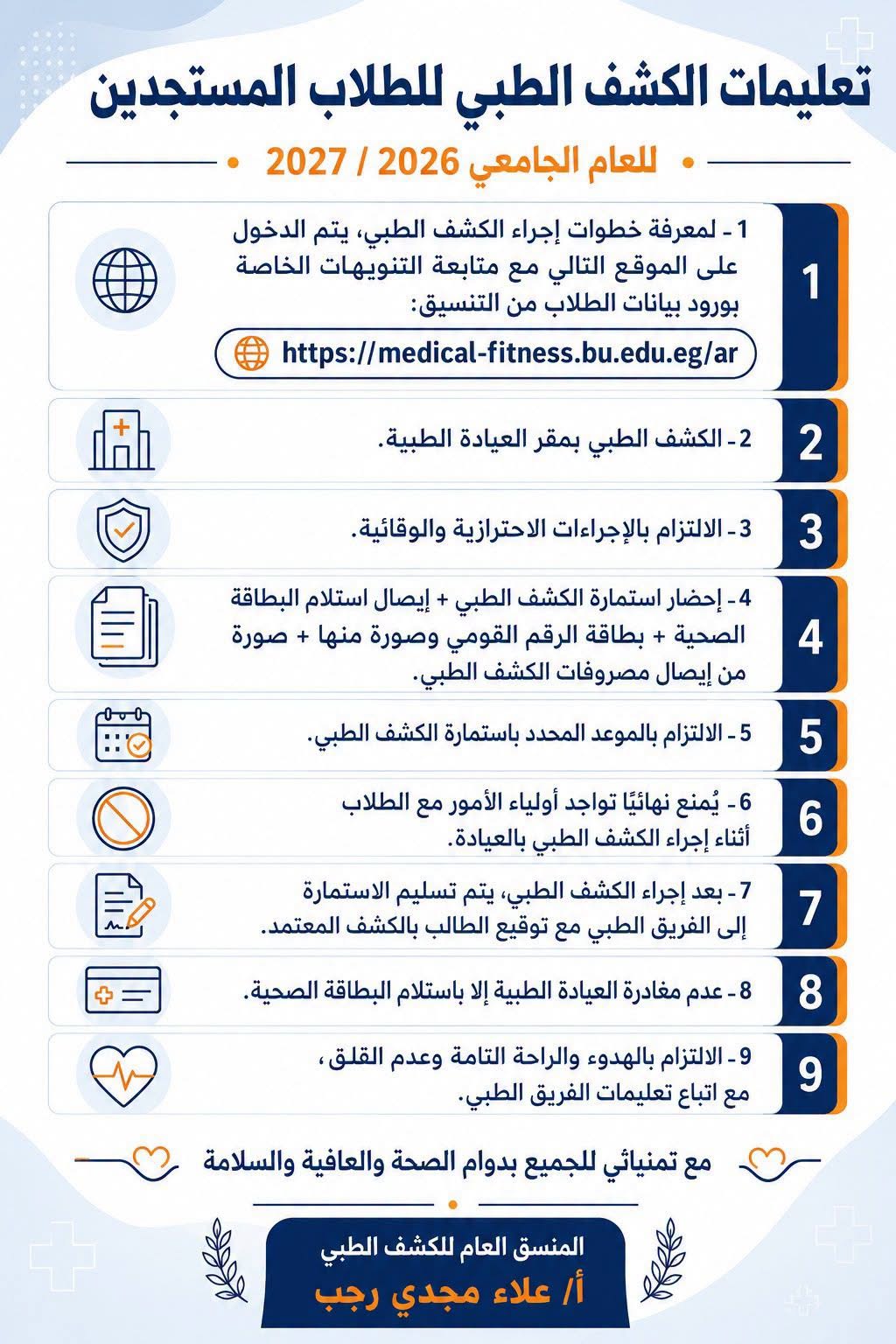 تعليمات الكشف الطبي للطلاب المستجدين

للعام الجامعي 2026 / 2027

1
1 - لمعرفة خطوات إجراء الكشف الطبي، يتم الدخول على الموقع التالي مع متابعة التنويهات الخاصة بورود بيانات الطلاب من التنسيق:
https://medical-fitness.bu.edu.eg/ar

2
2 - الكشف الطبي بمقر العيادة الطبية.

3
3 - الالتزام بالإجراءات الاحترازية والوقائية.

4
4 - إحضار استمارة الكشف الطبي + إيصال استلام البطاقة الصحية + بطاقة الرقم القومي وصورة منها + صورة من إيصال مصروفات الكشف الطبي.

5
5 - الالتزام بالموعد المحدد باستمارة الكشف الطبي.

6
6 - يُمنع نهائيًا تواجد أولياء الأمور مع الطلاب أثناء إجراء الكشف الطبي بالعيادة.

7
7 - بعد إجراء الكشف الطبي، يتم تسليم الاستمارة إلى الفريق الطبي مع توقيع الطالب بالكشف المعتمد.

8
8 - عدم مغادرة العيادة الطبية إلا باستلام البطاقة الصحية.

9
9 - الالتزام بالهدوء والراحة التامة وعدم القلق، مع اتباع تعليمات الفريق الطبي.

مع تمنياتي للجميع بدوام الصحة والعافية والسلامة

المنسق العام للكشف الطبي
أ/ علاء مجدي رجب